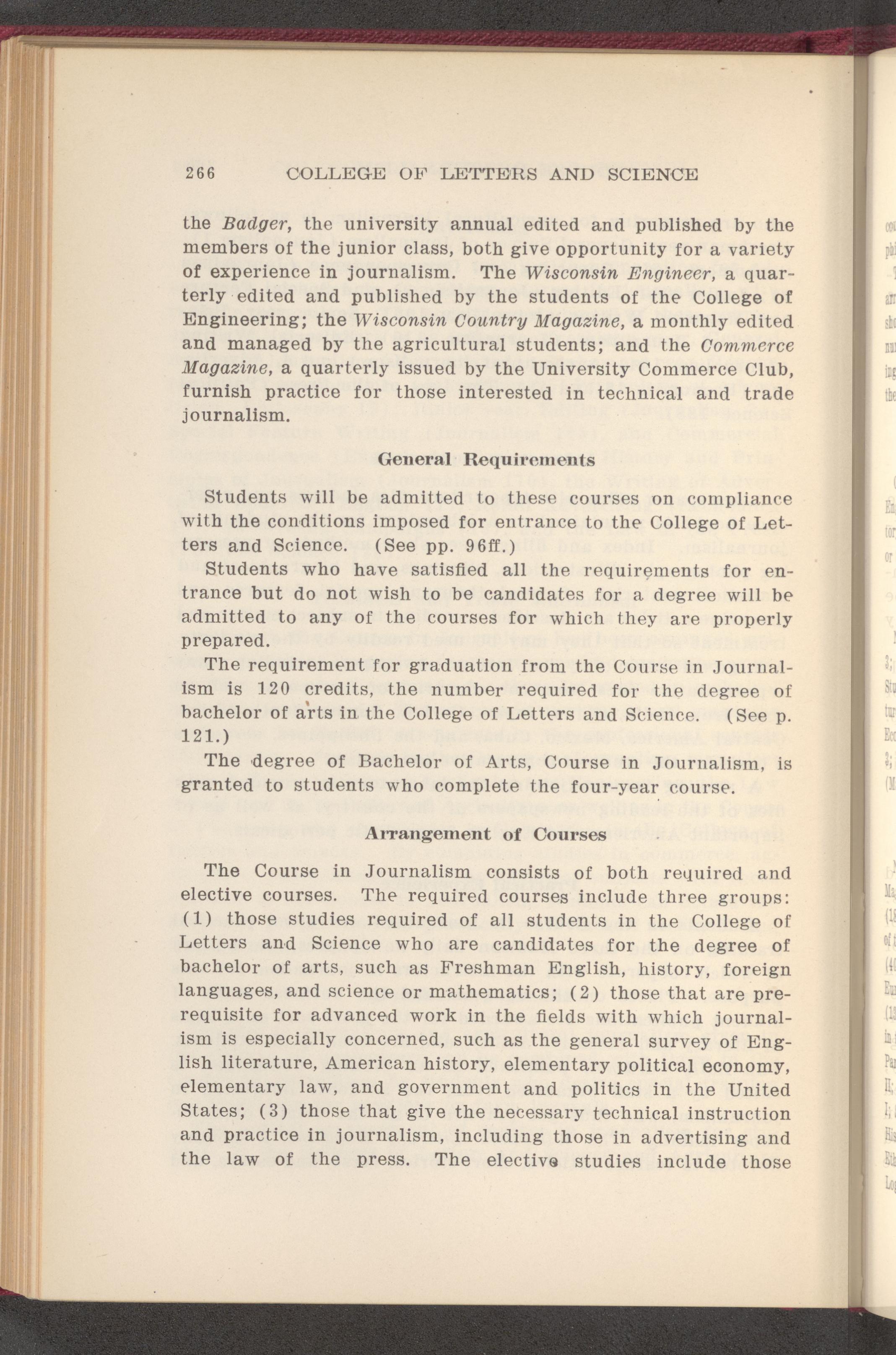 266 COLLEGE OF LETTERS AND SCIENCE

the Badger, the university annual edited and published by the members of the junior class, both give opportunity for a variety of experience in journalism. The Wisconsin Engineer, a quarterly edited and published by the students of the College of Engineering; the Wisconsin Country Magazine, a monthly edited and managed by the agricultural students; and the Commerce Magazine, a quarterly issued by the University Commerce Club, furnish practice for those interested in technical and trade journalism.

General Requirements

Students will be admitted to these courses on compliance with the conditions imposed for entrance to the College of Letters and Science. (See pp. 96ff.)

Students who have satisfied all the requirements for entrance but do not wish to be candidates for a degree will be admitted to any of the courses for which they are properly prepared.

The requirement for graduation from the Course in Journalism is 120 credits, the number required for the degree of bachelor of arts in the College of Letters and Science. (See p. 121.)

The degree of Bachelor of Arts, Course in Journalism, is granted to students who complete the four-year course.

Arrangement of Courses

The Course in Journalism consists of both required and elective courses. The required courses include three groups: (1) those studies required of all students in the College of Letters and Science who are candidates for the degree of bachelor of arts, such as Freshman English, history, foreign languages, and science or mathematics; (2) those that are prerequisite for advanced work in the fields with which journalism is especially concerned, such as the general survey of English literature, American history, elementary political economy, elementary law, and government and politics in the United States; (3) those that give the necessary technical instruction and practice in journalism, including those in advertising and the law of the press. The elective studies include those